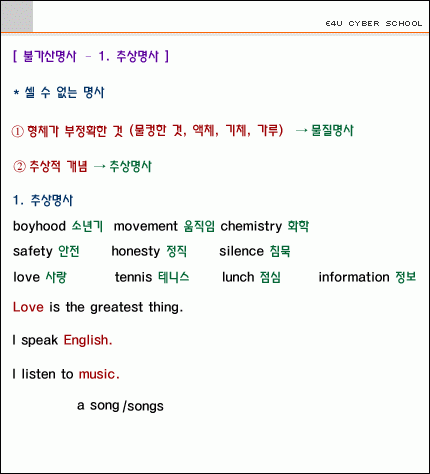 E4U CYBER SCHOOL

[ 불가산명사 - 1. 추상명사 ]

* 셀 수 없는 명사

① 형체가 부정확한 것 (물컹한 것, 액체, 기체, 가루) → 물질명사

② 추상적 개념 → 추상명사

1. 추상명사

boyhood 소년기 movement 움직임 chemistry 화학

safety 안전 honesty 정직 silence 침묵

love 사랑 tennis 테니스 lunch 점심 information 정보

Love is the greatest thing.

I speak English.

I listen to music.

a song /songs